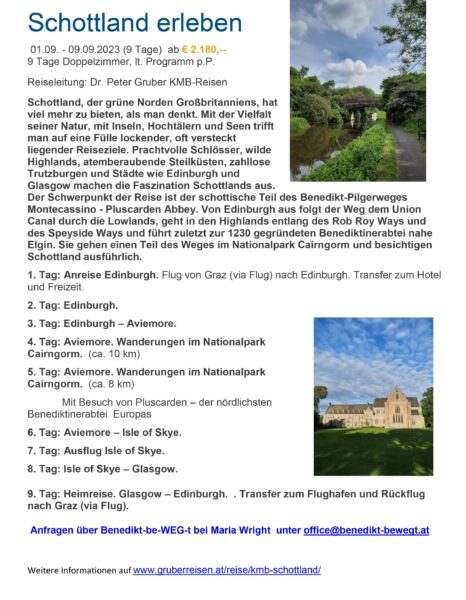 Schottland erleben

01.09. - 09.09.2023 (9 Tage) ab € 2.180,--
9 Tage Doppelzimmer, lt. Programm p.P.

Reiseleitung: Dr. Peter Gruber KMB-Reisen

Schottland, der grüne Norden Großbritanniens, hat viel mehr zu bieten, als man denkt. Mit der Vielfalt seiner Natur, mit Inseln, Hochtälern und Seen trifft man auf eine Fülle lockender, oft versteckt liegender Reiseziele. Prachtvolle Schlösser, wilde Highlands, atemberaubende Steilküsten, zahllose Trutzburgen und Städte wie Edinburgh und Glasgow machen die Faszination Schottlands aus. Der Schwerpunkt der Reise ist der schottische Teil des Benedikt-Pilgerweges Montecassino - Pluscarden Abbey. Von Edinburgh aus folgt der Weg dem Union Canal durch die Lowlands, geht in den Highlands entlang des Rob Roy Ways und des Speyside Ways und führt zuletzt zur 1230 gegründeten Benediktinerabtei nahe Elgin. Sie gehen einen Teil des Weges im Nationalpark Cairngorm und besichtigen Schottland ausführlich.

1. Tag: Anreise Edinburgh. Flug von Graz (via Flug) nach Edinburgh. Transfer zum Hotel und Freizeit.

2. Tag: Edinburgh.

3. Tag: Edinburgh – Aviemore.

4. Tag: Aviemore. Wanderungen im Nationalpark Cairngorm. (ca. 10 km)

5. Tag: Aviemore. Wanderungen im Nationalpark Cairngorm. (ca. 8 km)

Mit Besuch von Pluscarden – der nördlichsten Benediktinerabtei Europas

6. Tag: Aviemore – Isle of Skye.

7. Tag: Ausflug Isle of Skye.

8. Tag: Isle of Skye – Glasgow.

9. Tag: Heimreise. Glasgow – Edinburgh. . Transfer zum Flughafen und Rückflug nach Graz (via Flug).

Anfragen über Benedikt-be-WEG-t bei Maria Wright unter office@benedikt-bewegt.at

Weitere Informationen auf www.gruberreisen.at/reise/kmb-schottland/